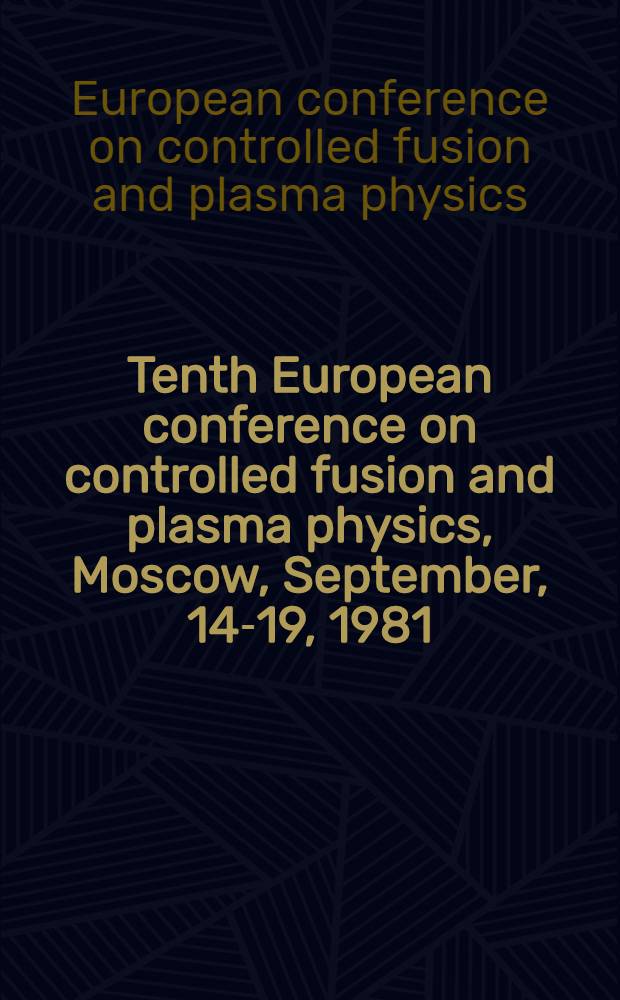 European conference on controlled fusion and plasma physics

Tenth European conference on controlled fusion and plasma physics, Moscow, September, 14-19, 1981